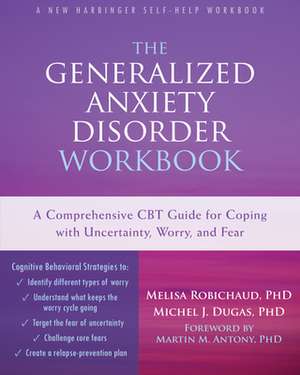 A NEW HARBINGER SELF-HELP WORKBOOK

THE GENERALIZED ANXIETY DISORDER WORKBOOK

A Comprehensive CBT Guide for Coping with Uncertainty, Worry, and Fear

Cognitive Behavioral Strategies to:
✓ Identify different types of worry
✓ Understand what keeps the worry cycle going
✓ Target the fear of uncertainty
✓ Challenge core fears
✓ Create a relapse-prevention plan

MELISA ROBICHAUD, PHD
MICHEL J. DUGAS, PHD
FOREWORD BY
MARTIN M. ANTONY, PHD